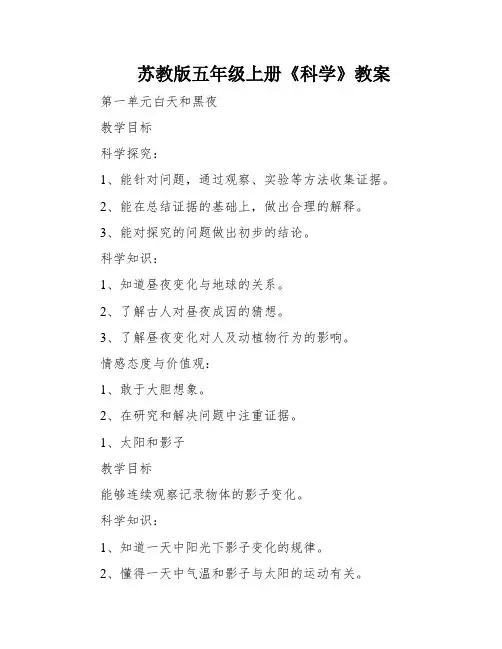 苏教版五年级上册《科学》教案

第一单元白天和黑夜

教学目标

科学探究：

1、能针对问题，通过观察、实验等方法收集证据。

2、能在总结证据的基础上，做出合理的解释。

3、能对探究的问题做出初步的结论。

科学知识：

1、知道昼夜变化与地球的关系。

2、了解古人对昼夜成因的猜想。

3、了解昼夜变化对人及动植物行为的影响。

情感态度与价值观：

1、敢于大胆想象。

2、在研究和解决问题中注重证据。

1、太阳和影子

教学目标

能够连续观察记录物体的影子变化。

科学知识：

1、知道一天中阳光下影子变化的规律。

2、懂得一天中气温和影子与太阳的运动有关。